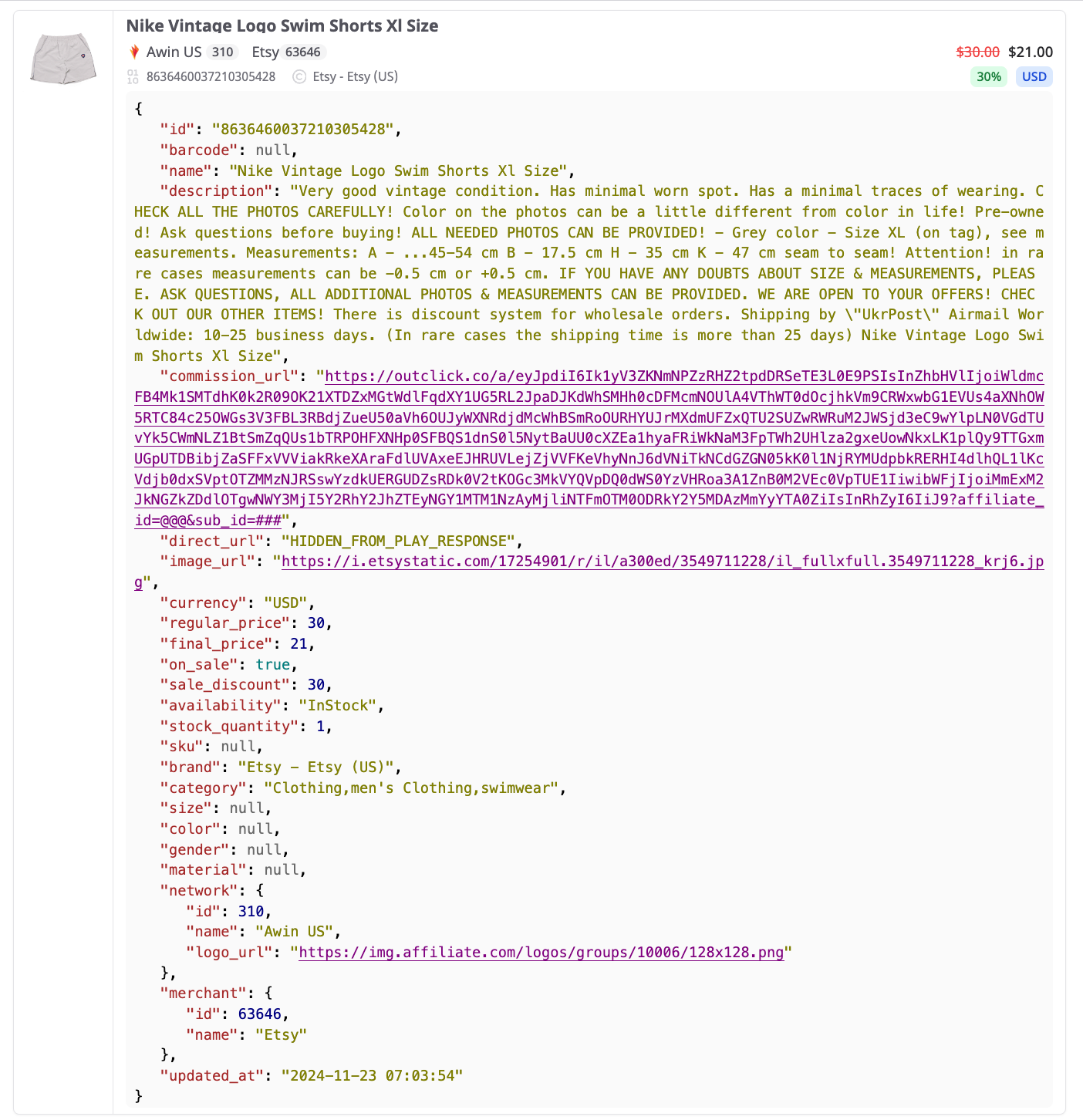 Nike Vintage Logo Swim Shorts Xl Size

Awin US 310 Etsy 63646

$30.00 $21.00

8636460037210305428 Etsy - Etsy (US)

30% USD

{
"id": "8636460037210305428",
"barcode": null,
"name": "Nike Vintage Logo Swim Shorts Xl Size",
"description": "Very good vintage condition. Has minimal worn spot. Has a minimal traces of wearing. CHECK ALL THE PHOTOS CAREFULLY! Color on the photos can be a little different from color in life! Pre-owned! Ask questions before buying! ALL NEEDED PHOTOS CAN BE PROVIDED! - Grey color - Size XL (on tag), see measurements. Measurements: A - ...45-54 cm B - 17.5 cm H - 35 cm K - 47 cm seam to seam! Attention! in rare cases measurements can be -0.5 cm or +0.5 cm. IF YOU HAVE ANY DOUBTS ABOUT SIZE & MEASUREMENTS, PLEASE. ASK QUESTIONS, ALL ADDITIONAL PHOTOS & MEASUREMENTS CAN BE PROVIDED. WE ARE OPEN TO YOUR OFFERS! CHECK OUT OUR OTHER ITEMS! There is discount system for wholesale orders. Shipping by \"UkrPost\" Airmail Worldwide: 10-25 business days. (In rare cases the shipping time is more than 25 days) Nike Vintage Logo Swim Shorts Xl Size",
"commission_url": "https://outclick.co/a/eyJpdiI6Ik1yV3ZKNmNPZzRHZ2tpdDRSeTE3L0E9PSIsInZhbHVlIjoiWldmcFB4Mk1SMTdhK0k2R09OK21XTDZxMGtWdlFqdXY1UG5RL2JpaDJKdWhSMHh0cDFMcmNOUlA4VThWT0dOcjhkVm9CRWxwbG1EVUs4aXNhOW5RTC84c25OWGs3V3FBL3RBdjZueU50aVh6OUJyWXNRdjdMcWhBSmRoOURHYUJrMXdmUFZxQTU2SUZwRWRuM2JWSjd3eC9wYlpLN0VGdTUvYk5CWmNLZ1BtSmZqQUs1bTRPOHFXNHp0SFBQS1dnS0l5NytBaUU0cXZEa1hyaFRiWkNaM3FpTWh2UHlza2gxeUowNkxLK1plQy9TTGxmUGpUTDBibjZaSFFxVVViakRkeXAraFdlUVAxeEJHRUVLejZjVVFKeVhyNnJ6dVNiTkNCdGZGN05kK0l1NjRYMUdpbkRERHI4dlhQL1lKcVdjb0dxSVptOTZMMzNJRSswYzdkUERGUDZsRDk0V2tKOGc3MkVYQVpDQ0dWS0YzVHRoa3A1ZnB0M2VEc0VpTUE1IiwibWFjIjoiMmExM2JkNGZkZDdlOTgwNWY3MjI5Y2RhY2JhZTEyNGY1MTM1NzAyMjliNTFmOTM0ODRkY2Y5MDAzMmYyYTA0ZiIsInRhZyI6IiJ9?affiliate_id=@@@&sub_id=###",
"direct_url": "HIDDEN_FROM_PLAY_RESPONSE",
"image_url": "https://i.etsystatic.com/17254901/r/il/a300ed/3549711228/il_fullxfull.3549711228_krj6.jpg",
"currency": "USD",
"regular_price": 30,
"final_price": 21,
"on_sale": true,
"sale_discount": 30,
"availability": "InStock",
"stock_quantity": 1,
"sku": null,
"brand": "Etsy - Etsy (US)",
"category": "Clothing,men's Clothing,swimwear",
"size": null,
"color": null,
"gender": null,
"material": null,
"network": {
"id": 310,
"name": "Awin US",
"logo_url": "https://img.affiliate.com/logos/groups/10006/128x128.png"
},
"merchant": {
"id": 63646,
"name": "Etsy"
},
"updated_at": "2024-11-23 07:03:54"
}